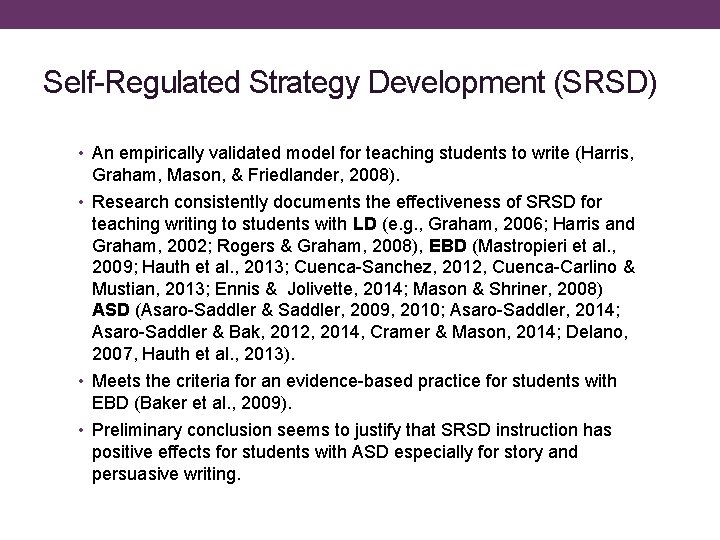 Self-Regulated Strategy Development (SRSD)

• An empirically validated model for teaching students to write (Harris, Graham, Mason, & Friedlander, 2008).
• Research consistently documents the effectiveness of SRSD for teaching writing to students with LD (e.g., Graham, 2006; Harris and Graham, 2002; Rogers & Graham, 2008), EBD (Mastropieri et al., 2009; Hauth et al., 2013; Cuenca-Sanchez, 2012, Cuenca-Carlino & Mustian, 2013; Ennis & Jolivette, 2014; Mason & Shriner, 2008) ASD (Asaro-Saddler & Saddler, 2009, 2010; Asaro-Saddler, 2014; Asaro-Saddler & Bak, 2012, 2014, Cramer & Mason, 2014; Delano, 2007, Hauth et al., 2013).
• Meets the criteria for an evidence-based practice for students with EBD (Baker et al., 2009).
• Preliminary conclusion seems to justify that SRSD instruction has positive effects for students with ASD especially for story and persuasive writing.